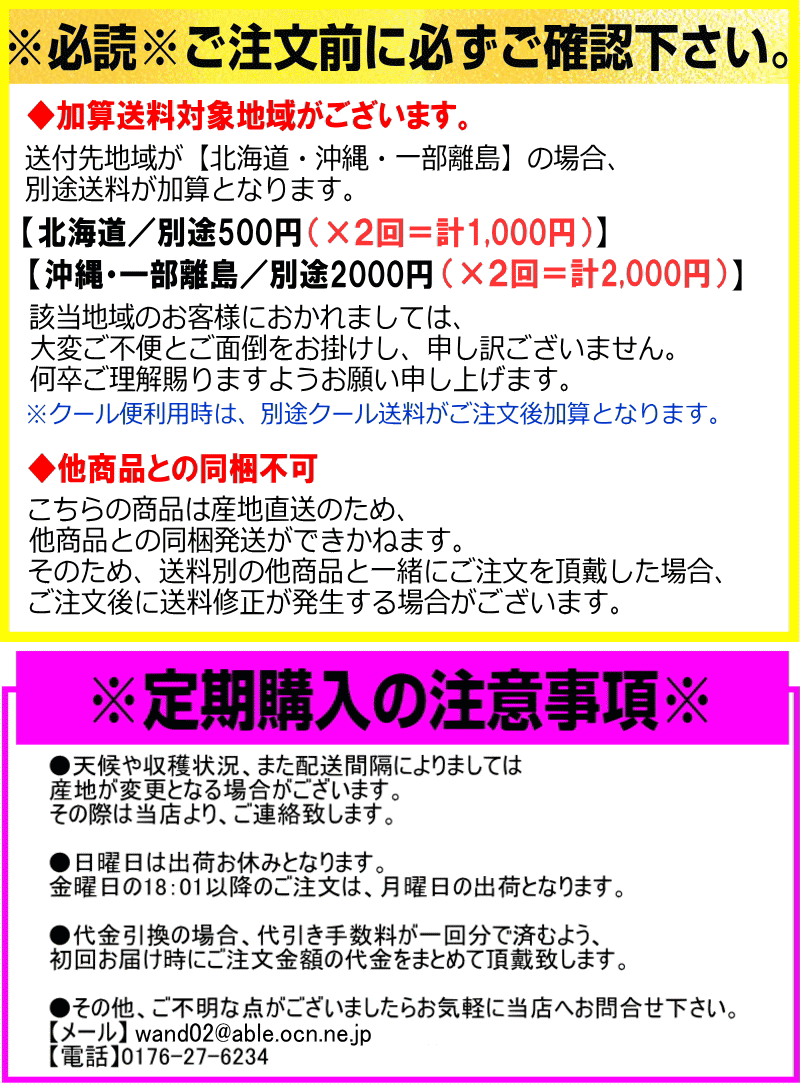 ※必読※ご注文前に必ずご確認下さい。

◆加算送料対象地域がございます。

送付先地域が【北海道・沖縄・一部離島】の場合、別途送料が加算となります。

【北海道／別途500円（×2回＝計1,000円）】

【沖縄・一部離島／別途2000円（×2回＝計2,000円）】

該当地域のお客様におかれましては、大変ご不便とご面倒をお掛けし、申し訳ございません。何卒ご理解賜りますようお願い申し上げます。

※クール便利用時は、別途クール送料がご注文後加算となります。

◆他商品との同梱不可

こちらの商品は産地直送のため、他商品との同梱発送ができかねます。そのため、送料別の他商品と一緒にご注文を頂戴した場合、ご注文後に送料修正が発生する場合がございます。

※定期購入の注意事項※

●天候や収穫状況、また配送間隔によりましては産地が変更となる場合がございます。その際は当店より、ご連絡致します。

●日曜日は出荷お休みとなります。金曜日の18:01以降のご注文は、月曜日の出荷となります。

●代金引換の場合、代引き手数料が一回分で済むよう、初回お届け時にご注文金額の代金をまとめて頂戴致します。

●その他、ご不明な点がございましたらお気軽に当店へお問合せ下さい。
【メール】wand02@able.ocn.ne.jp
【電話】0176-27-6234